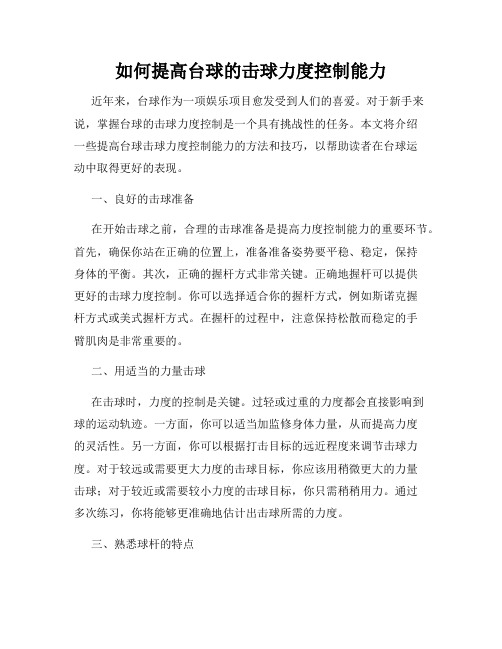 如何提高台球的击球力度控制能力

近年来，台球作为一项娱乐项目愈发受到人们的喜爱。对于新手来说，掌握台球的击球力度控制是一个具有挑战性的任务。本文将介绍一些提高台球击球力度控制能力的方法和技巧，以帮助读者在台球运动中取得更好的表现。

一、良好的击球准备

在开始击球之前，合理的击球准备是提高力度控制能力的重要环节。首先，确保你站在正确的位置上，准备准备姿势要平稳、稳定，保持身体的平衡。其次，正确的握杆方式非常关键。正确地握杆可以提供更好的击球力度控制。你可以选择适合你的握杆方式，例如斯诺克握杆方式或美式握杆方式。在握杆的过程中，注意保持松散而稳定的手臂肌肉是非常重要的。

二、用适当的力量击球

在击球时，力度的控制是关键。过轻或过重的力度都会直接影响到球的运动轨迹。一方面，你可以适当加监修身体力量，从而提高力度的灵活性。另一方面，你可以根据打击目标的远近程度来调节击球力度。对于较远或需要更大力度的击球目标，你应该用稍微更大的力量击球；对于较近或需要较小力度的击球目标，你只需稍稍用力。通过多次练习，你将能够更准确地估计出击球所需的力度。

三、熟悉球杆的特点